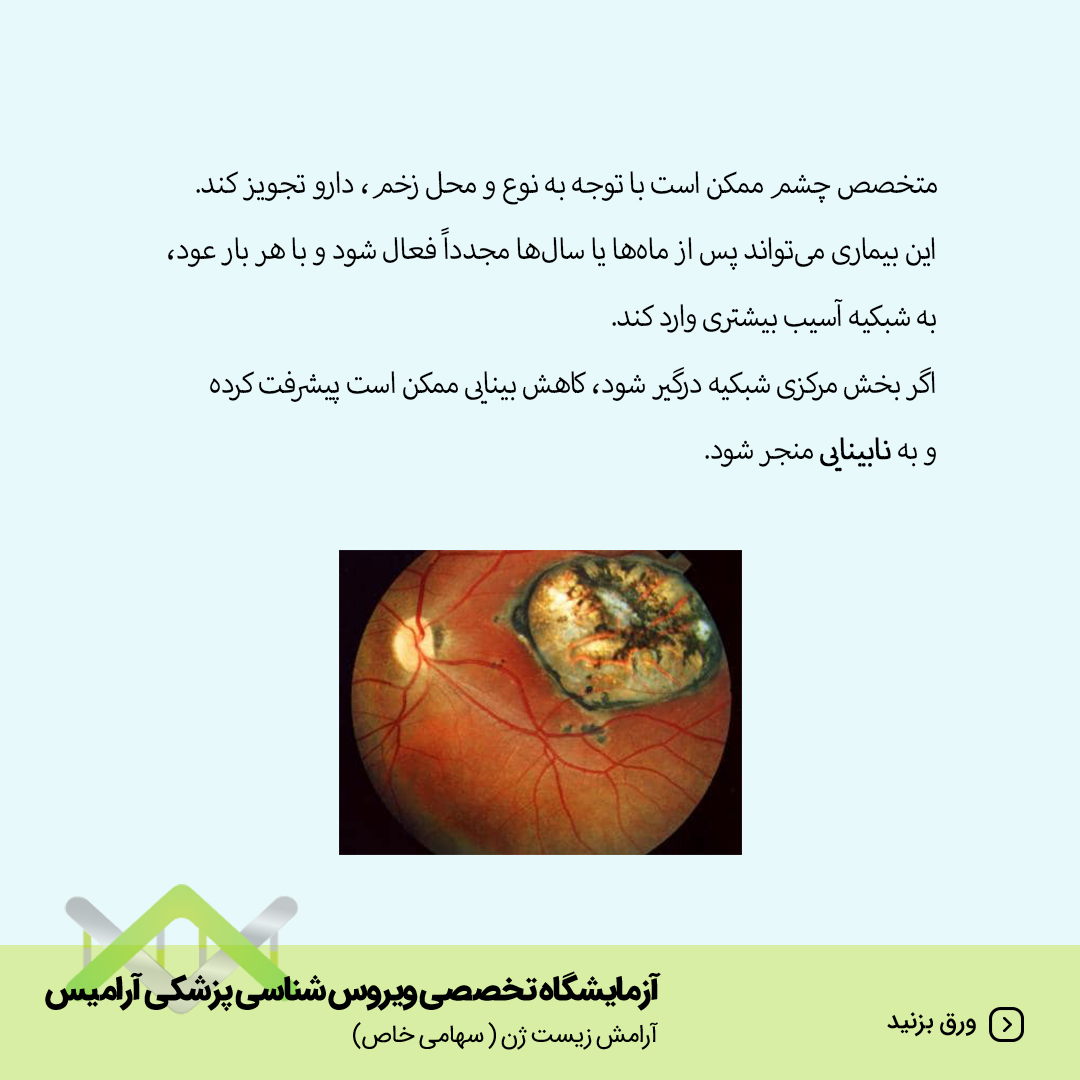 متخصص چشم ممکن است با توجه به نوع و محل زخم ، دارو تجویز کند.

این بیماری می‌تواند پس از ماه‌ها یا سال‌ها مجدداً فعال شود و با هر بار عود، به شبکیه آسیب بیشتری وارد کند.

اگر بخش مرکزی شبکیه درگیر شود، کاهش بینایی ممکن است پیشرفت کرده و به نابینایی منجر شود.

آزمایشگاه تخصصی ویروس شناسی پزشکی آرامیس
آرامش زیست ژن ( سهامی خاص)

ورق بزنید